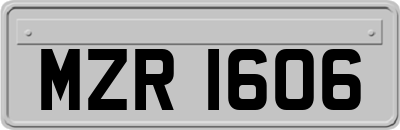 MZR 1606